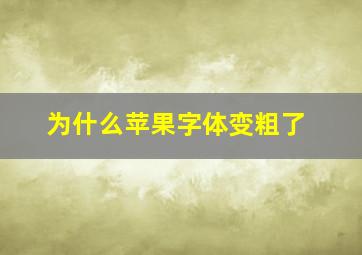 为什么苹果字体变粗了